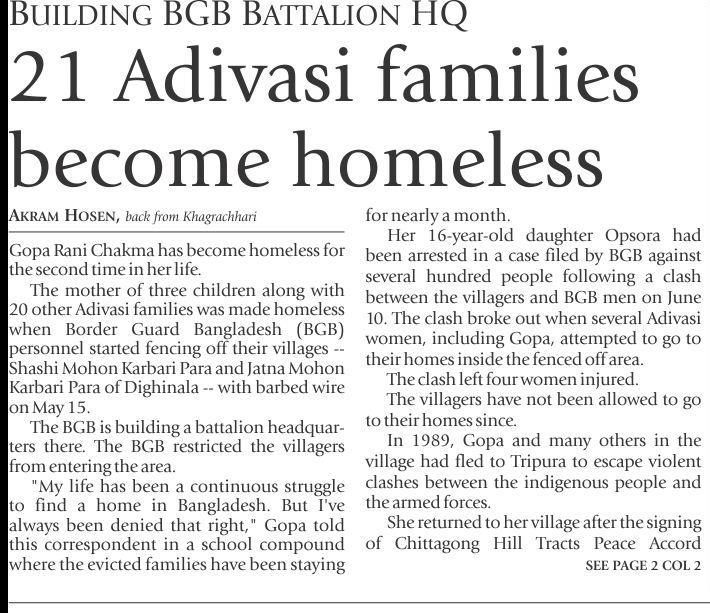 BUILDING BGB BATTALION HQ

21 Adivasi families become homeless

AKRAM HOSEN, back from Khagrachhari

Gopa Rani Chakma has become homeless for the second time in her life.

The mother of three children along with 20 other Adivasi families was made homeless when Border Guard Bangladesh (BGB) personnel started fencing off their villages -- Shashi Mohon Karbari Para and Jatna Mohon Karbari Para of Dighinala -- with barbed wire on May 15.

The BGB is building a battalion headquarters there. The BGB restricted the villagers from entering the area.

"My life has been a continuous struggle to find a home in Bangladesh. But I've always been denied that right," Gopa told this correspondent in a school compound where the evicted families have been staying for nearly a month.

Her 16-year-old daughter Opsora had been arrested in a case filed by BGB against several hundred people following a clash between the villagers and BGB men on June 10. The clash broke out when several Adivasi women, including Gopa, attempted to go to their homes inside the fenced off area.

The clash left four women injured.

The villagers have not been allowed to go to their homes since.

In 1989, Gopa and many others in the village had fled to Tripura to escape violent clashes between the indigenous people and the armed forces.

She returned to her village after the signing of Chittagong Hill Tracts Peace Accord

SEE PAGE 2 COL 2